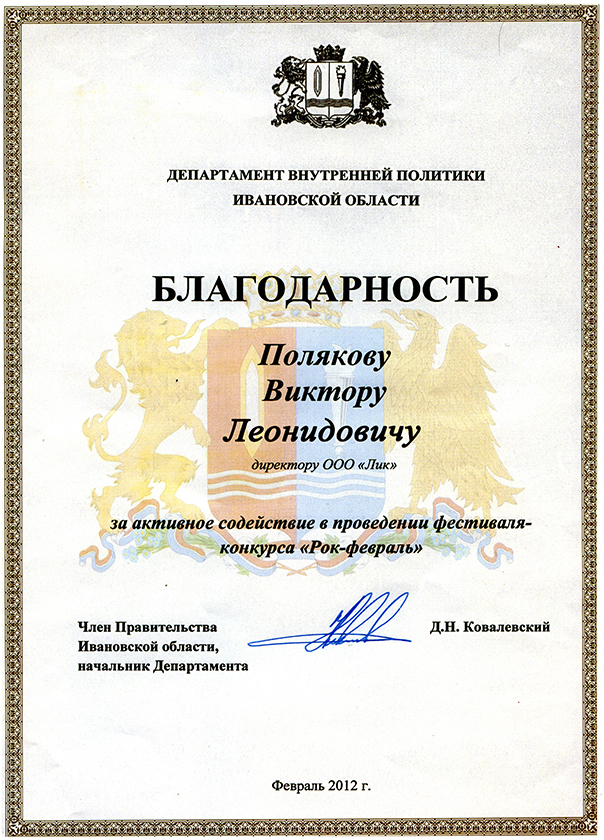 ДЕПАРТАМЕНТ ВНУТРЕННЕЙ ПОЛИТИКИ
ИВАНОВСКОЙ ОБЛАСТИ

БЛАГОДАРНОСТЬ

Полякову
Виктору
Леонидовичу

директору ООО «Лик»

за активное содействие в проведении фестиваля-конкурса «Рок-февраль»

Член Правительства
Ивановской области,
начальник Департамента

Д.Н. Ковалевский

Февраль 2012 г.